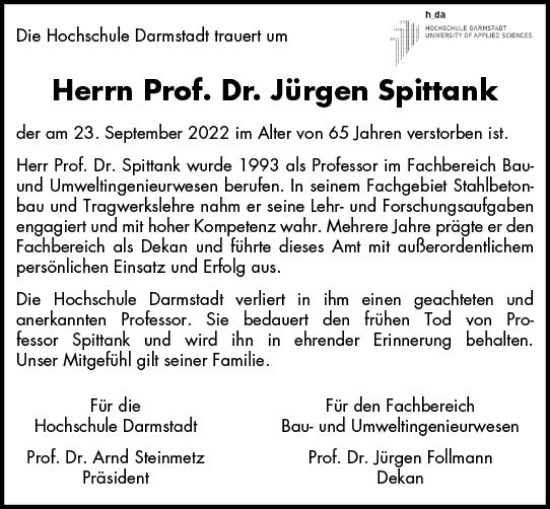 Die Hochschule Darmstadt trauert um

h_da
HOCHSCHULE DARMSTADT
UNIVERSITY OF APPLIED SCIENCES

Herrn Prof. Dr. Jürgen Spittank

der am 23. September 2022 im Alter von 65 Jahren verstorben ist.

Herr Prof. Dr. Spittank wurde 1993 als Professor im Fachbereich Bau- und Umweltingenieurwesen berufen. In seinem Fachgebiet Stahlbetonbau und Tragwerkslehre nahm er seine Lehr- und Forschungsaufgaben engagiert und mit hoher Kompetenz wahr. Mehrere Jahre prägte er den Fachbereich als Dekan und führte dieses Amt mit außerordentlichem persönlichen Einsatz und Erfolg aus.

Die Hochschule Darmstadt verliert in ihm einen geachteten und anerkannten Professor. Sie bedauert den frühen Tod von Professor Spittank und wird ihn in ehrender Erinnerung behalten. Unser Mitgefühl gilt seiner Familie.

Für die
Hochschule Darmstadt

Prof. Dr. Arnd Steinmetz
Präsident

Für den Fachbereich
Bau- und Umweltingenieurwesen

Prof. Dr. Jürgen Follmann
Dekan